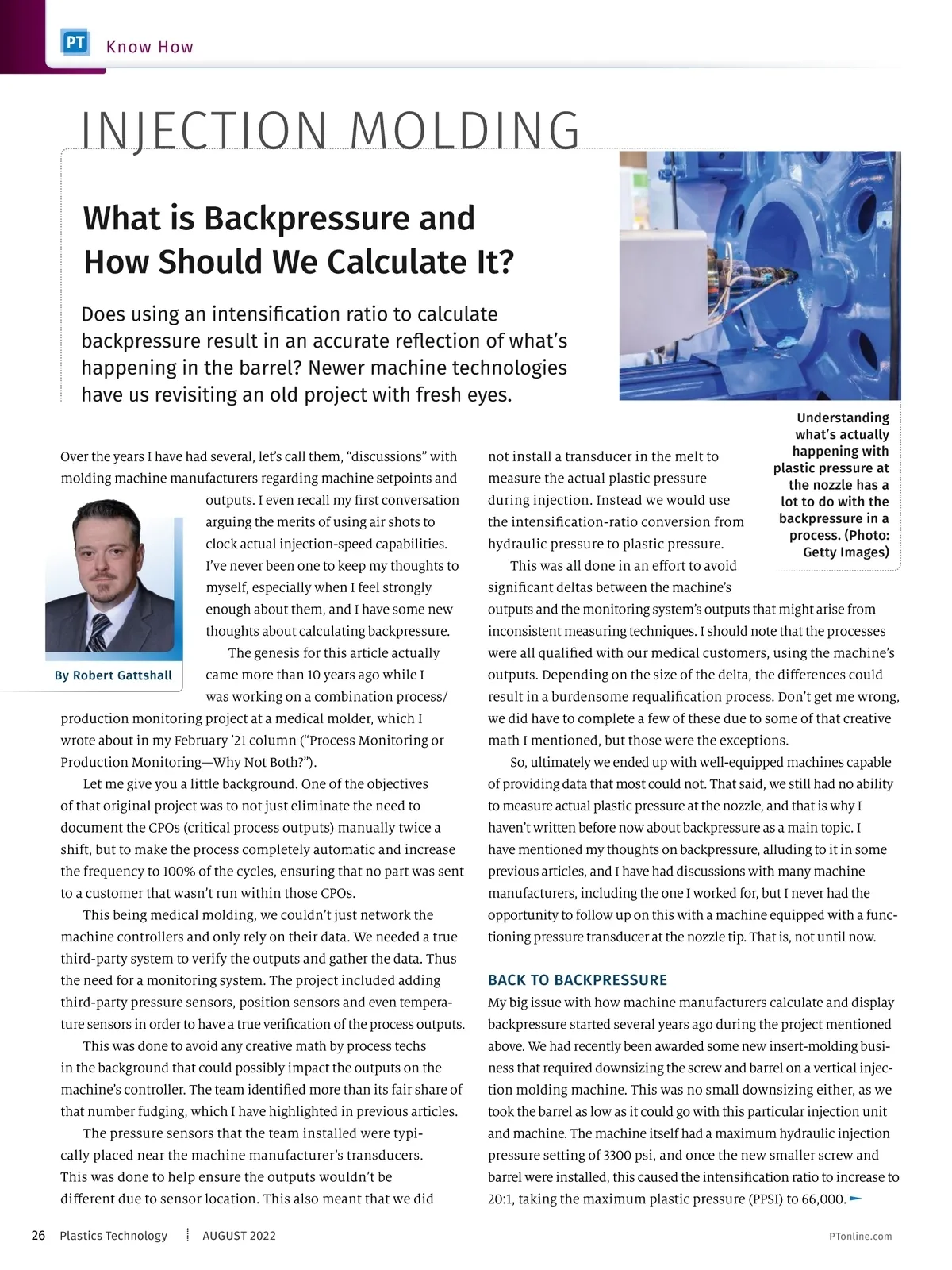 PT Know How

INJECTION MOLDING

What is Backpressure and How Should We Calculate It?

Does using an intensification ratio to calculate backpressure result in an accurate reflection of what's happening in the barrel? Newer machine technologies have us revisiting an old project with fresh eyes.

Understanding what's actually happening with plastic pressure at the nozzle has a lot to do with the backpressure in a process. (Photo: Getty Images)

Over the years I have had several, let's call them, "discussions" with molding machine manufacturers regarding machine setpoints and outputs. I even recall my first conversation arguing the merits of using air shots to clock actual injection-speed capabilities. I've never been one to keep my thoughts to myself, especially when I feel strongly enough about them, and I have some new thoughts about calculating backpressure.

By Robert Gattshall

The genesis for this article actually came more than 10 years ago while I was working on a combination process/production monitoring project at a medical molder, which I wrote about in my February '21 column ("Process Monitoring or Production Monitoring—Why Not Both?").

Let me give you a little background. One of the objectives of that original project was to not just eliminate the need to document the CPOs (critical process outputs) manually twice a shift, but to make the process completely automatic and increase the frequency to 100% of the cycles, ensuring that no part was sent to a customer that wasn't run within those CPOs.

This being medical molding, we couldn't just network the machine controllers and only rely on their data. We needed a true third-party system to verify the outputs and gather the data. Thus the need for a monitoring system. The project included adding third-party pressure sensors, position sensors and even temperature sensors in order to have a true verification of the process outputs.

This was done to avoid any creative math by process techs in the background that could possibly impact the outputs on the machine's controller. The team identified more than its fair share of that number fudging, which I have highlighted in previous articles.

The pressure sensors that the team installed were typically placed near the machine manufacturer's transducers. This was done to help ensure the outputs wouldn't be different due to sensor location. This also meant that we did not install a transducer in the melt to measure the actual plastic pressure during injection. Instead we would use the intensification-ratio conversion from hydraulic pressure to plastic pressure.

This was all done in an effort to avoid significant deltas between the machine's outputs and the monitoring system's outputs that might arise from inconsistent measuring techniques. I should note that the processes were all qualified with our medical customers, using the machine's outputs. Depending on the size of the delta, the differences could result in a burdensome requalification process. Don't get me wrong, we did have to complete a few of these due to some of that creative math I mentioned, but those were the exceptions.

So, ultimately we ended up with well-equipped machines capable of providing data that most could not. That said, we still had no ability to measure actual plastic pressure at the nozzle, and that is why I haven't written before now about backpressure as a main topic. I have mentioned my thoughts on backpressure, alluding to it in some previous articles, and I have had discussions with many machine manufacturers, including the one I worked for, but I never had the opportunity to follow up on this with a machine equipped with a functioning pressure transducer at the nozzle tip. That is, not until now.

BACK TO BACKPRESSURE

My big issue with how machine manufacturers calculate and display backpressure started several years ago during the project mentioned above. We had recently been awarded some new insert-molding business that required downsizing the screw and barrel on a vertical injection molding machine. This was no small downsizing either, as we took the barrel as low as it could go with this particular injection unit and machine. The machine itself had a maximum hydraulic injection pressure setting of 3300 psi, and once the new smaller screw and barrel were installed, this caused the intensification ratio to increase to 20:1, taking the maximum plastic pressure (PPSI) to 66,000.

26 Plastics Technology AUGUST 2022 PTonline.com